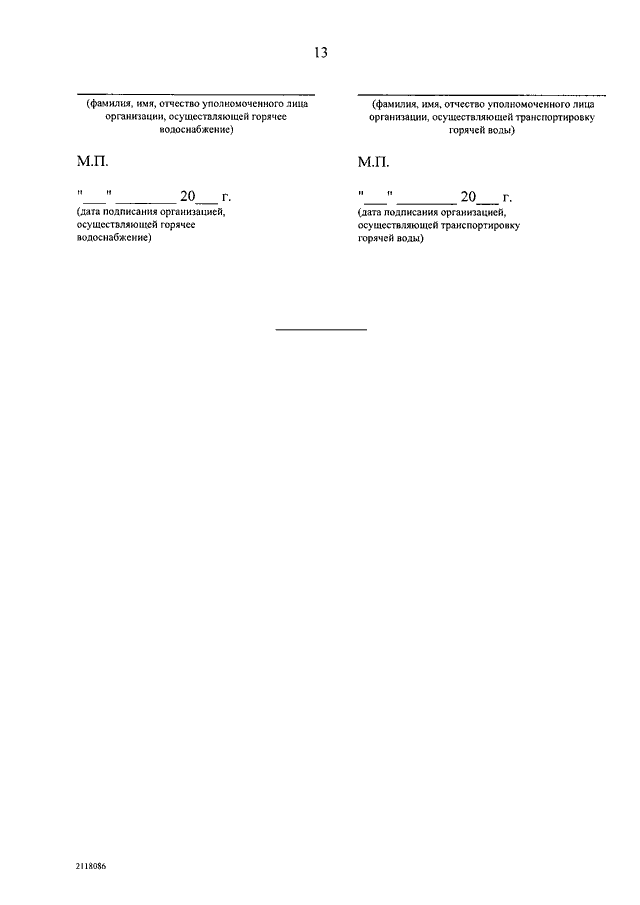 13

____
(фамилия, имя, отчество уполномоченного лица организации, осуществляющей горячее водоснабжение)

М.П.

"____" ____ 20____ г.
(дата подписания организацией, осуществляющей горячее водоснабжение)

____
(фамилия, имя, отчество уполномоченного лица организации, осуществляющей транспортировку горячей воды)

М.П.

"____" ____ 20____ г.
(дата подписания организацией, осуществляющей транспортировку горячей воды)

2118086